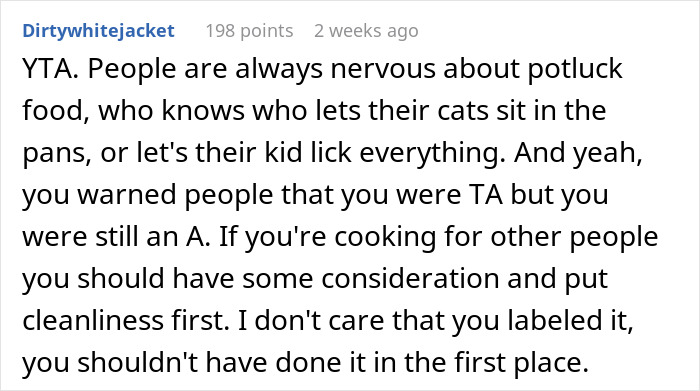 Dirtywhitejacket 198 points 2 weeks ago

YTA. People are always nervous about potluck food, who knows who lets their cats sit in the pans, or let's their kid lick everything. And yeah, you warned people that you were TA but you were still an A. If you're cooking for other people you should have some consideration and put cleanliness first. I don't care that you labeled it, you shouldn't have done it in the first place.